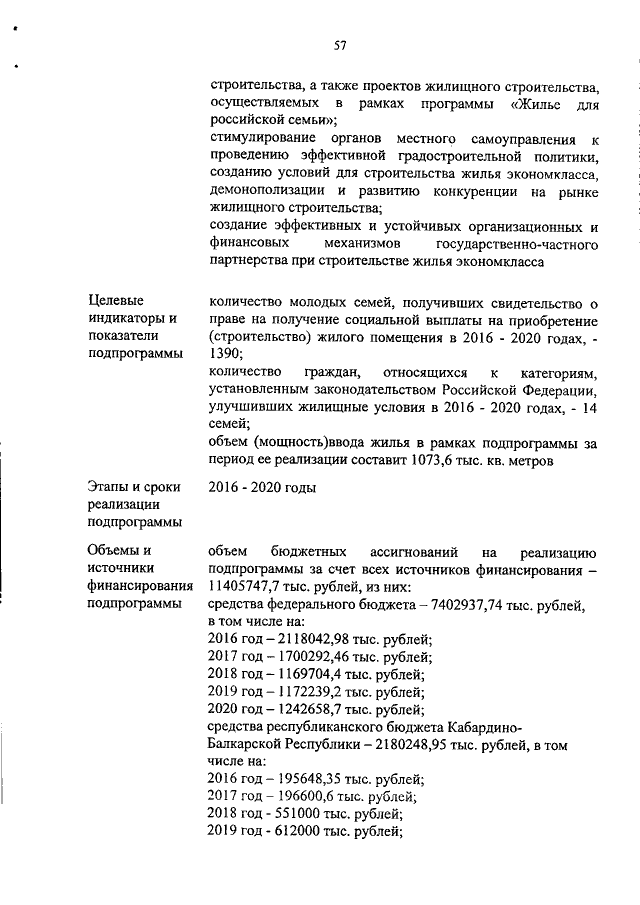 57

строительства, а также проектов жилищного строительства, осуществляемых в рамках программы «Жилье для российской семьи»;
стимулирование органов местного самоуправления к проведению эффективной градостроительной политики, созданию условий для строительства жилья экономкласса, демонополизации и развитию конкуренции на рынке жилищного строительства;
создание эффективных и устойчивых организационных и финансовых механизмов государственно-частного партнерства при строительстве жилья экономкласса

| | |
|---|---|
| Целевые индикаторы и показатели подпрограммы | количество молодых семей, получивших свидетельство о праве на получение социальной выплаты на приобретение (строительство) жилого помещения в 2016 - 2020 годах, - 1390; количество граждан, относящихся к категориям, установленным законодательством Российской Федерации, улучшивших жилищные условия в 2016 - 2020 годах, - 14 семей; объем (мощность)ввода жилья в рамках подпрограммы за период ее реализации составит 1073,6 тыс. кв. метров |
| Этапы и сроки реализации подпрограммы | 2016 - 2020 годы |
| Объемы и источники финансирования подпрограммы | объем бюджетных ассигнований на реализацию подпрограммы за счет всех источников финансирования – 11405747,7 тыс. рублей, из них: средства федерального бюджета – 7402937,74 тыс. рублей, в том числе на: 2016 год – 2118042,98 тыс. рублей; 2017 год – 1700292,46 тыс. рублей; 2018 год – 1169704,4 тыс. рублей; 2019 год – 1172239,2 тыс. рублей; 2020 год – 1242658,7 тыс. рублей; средства республиканского бюджета Кабардино-Балкарской Республики – 2180248,95 тыс. рублей, в том числе на: 2016 год – 195648,35 тыс. рублей; 2017 год – 196600,6 тыс. рублей; 2018 год - 551000 тыс. рублей; 2019 год - 612000 тыс. рублей; |